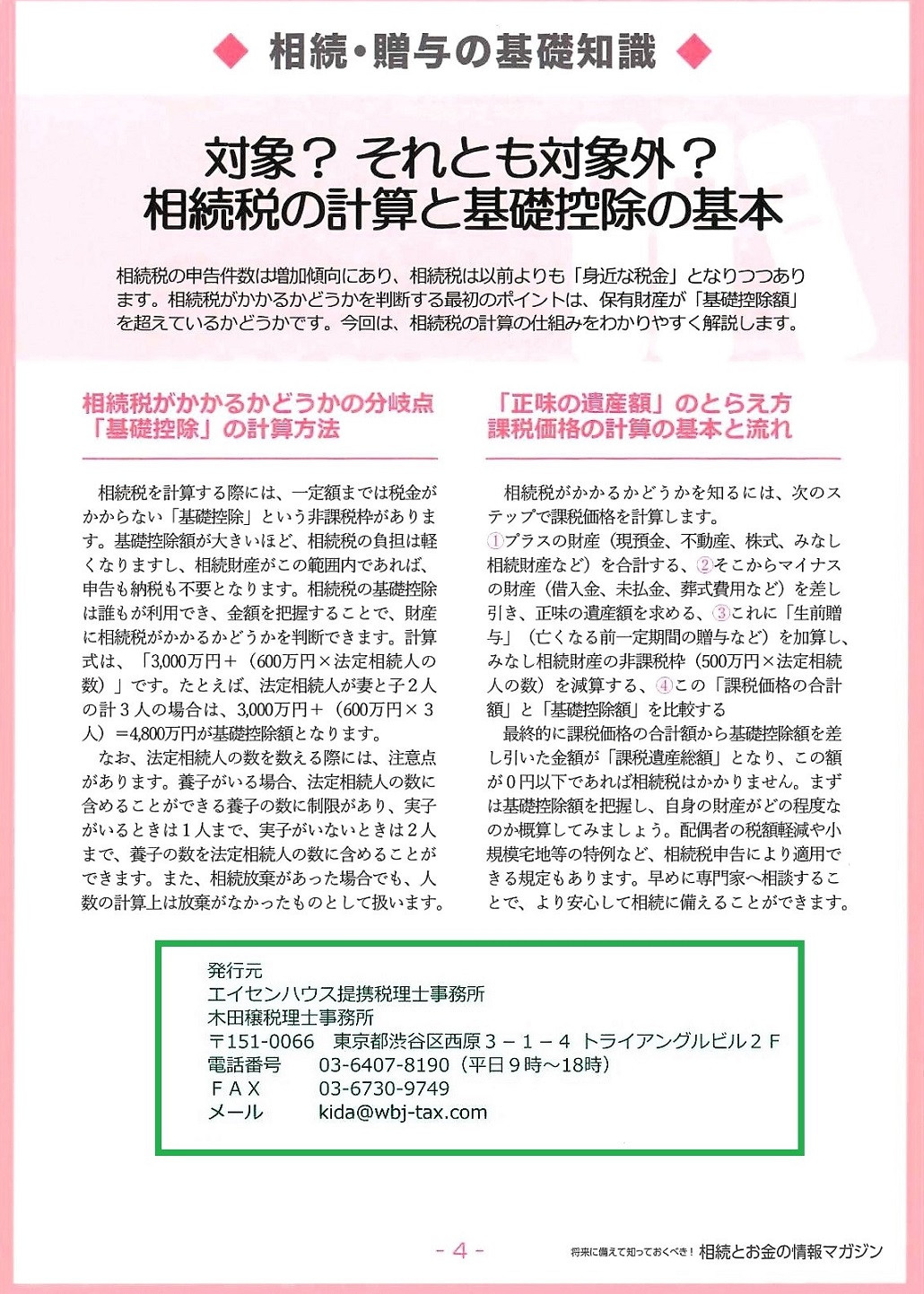 ◆ 相続・贈与の基礎知識 ◆

対象？ それとも対象外？
相続税の計算と基礎控除の基本

相続税の申告件数は増加傾向にあり、相続税は以前よりも「身近な税金」となりつつあります。相続税がかかるかどうかを判断する最初のポイントは、保有財産が「基礎控除額」を超えているかどうかです。今回は、相続税の計算の仕組みをわかりやすく解説します。

相続税がかかるかどうかの分岐点
「基礎控除」の計算方法

相続税を計算する際には、一定額までは税金がかからない「基礎控除」という非課税枠があります。基礎控除額が大きいほど、相続税の負担は軽くなりますし、相続財産がこの範囲内であれば、申告も納税も不要となります。相続税の基礎控除は誰もが利用でき、金額を把握することで、財産に相続税がかかるかどうかを判断できます。計算式は、「3,000万円＋（600万円×法定相続人の数）」です。たとえば、法定相続人が妻と子2人の計3人の場合は、3,000万円＋（600万円×3人）＝4,800万円が基礎控除額となります。

なお、法定相続人の数を数える際には、注意点があります。養子がいる場合、法定相続人の数に含めることができる養子の数に制限があり、実子がいるときは1人まで、実子がいないときは2人まで、養子の数を法定相続人の数に含めることができます。また、相続放棄があった場合でも、人数の計算上は放棄がなかったものとして扱います。

「正味の遺産額」のとらえ方
課税価格の計算の基本と流れ

相続税がかかるかどうかを知るには、次のステップで課税価格を計算します。
①プラスの財産（現預金、不動産、株式、みなし相続財産など）を合計する、②そこからマイナスの財産（借入金、未払金、葬式費用など）を差し引き、正味の遺産額を求める、③これに「生前贈与」（亡くなる前一定期間の贈与など）を加算し、みなし相続財産の非課税枠（500万円×法定相続人の数）を減算する、④この「課税価格の合計額」と「基礎控除額」を比較する

最終的に課税価格の合計額から基礎控除額を差し引いた金額が「課税遺産総額」となり、この額が0円以下であれば相続税はかかりません。まずは基礎控除額を把握し、自身の財産がどの程度なのか概算してみましょう。配偶者の税額軽減や小規模宅地等の特例など、相続税申告により適用できる規定もあります。早めに専門家へ相談することで、より安心して相続に備えることができます。

発行元
エイセンハウス提携税理士事務所
木田穣税理士事務所
〒151-0066 東京都渋谷区西原3－1－4 トライアングルビル2Ｆ
電話番号 03-6407-8190（平日9時～18時）
ＦＡＸ 03-6730-9749
メール kida@wbj-tax.com

- 4 -

将来に備えて知っておくべき！相続とお金の情報マガジン